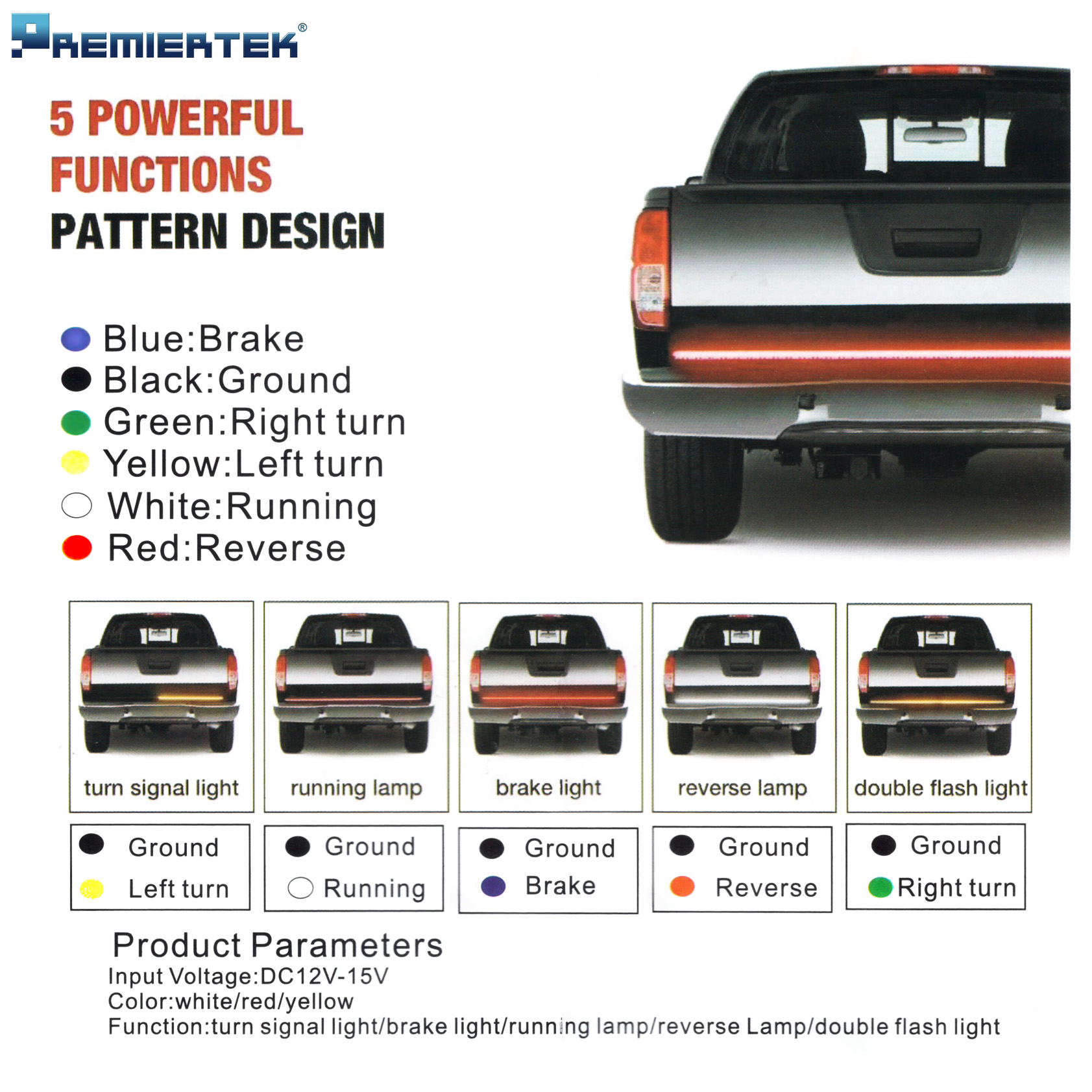 PREMIERTEK®

5 POWERFUL FUNCTIONS

PATTERN DESIGN

Blue:Brake
Black:Ground
Green:Right turn
Yellow:Left turn
White:Running
Red:Reverse

turn signal light

running lamp

brake light

reverse lamp

double flash light

Ground
Left turn

Ground
Running

Ground
Brake

Ground
Reverse

Ground
Right turn

Product Parameters
Input Voltage:DC12V-15V
Color:white/red/yellow
Function:turn signal light/brake light/running lamp/reverse Lamp/double flash light